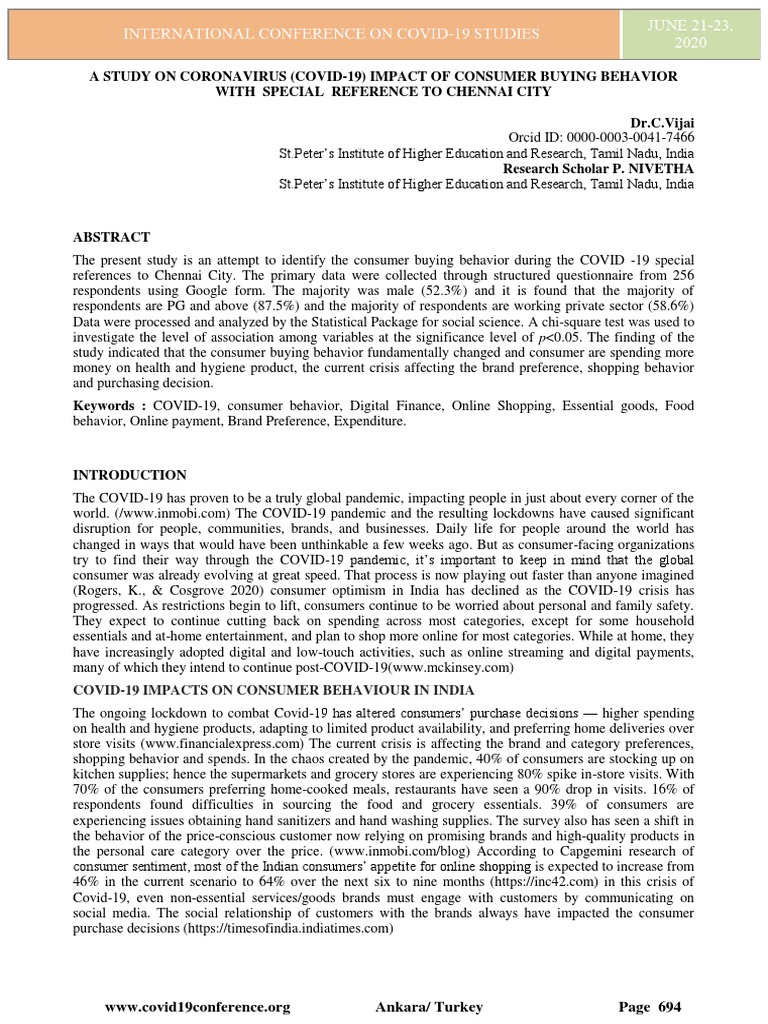 INTERNATIONAL CONFERENCE ON COVID-19 STUDIES

JUNE 21-23, 2020

A STUDY ON CORONAVIRUS (COVID-19) IMPACT OF CONSUMER BUYING BEHAVIOR WITH SPECIAL REFERENCE TO CHENNAI CITY

Dr.C.Vijai
Orcid ID: 0000-0003-0041-7466
St.Peter's Institute of Higher Education and Research, Tamil Nadu, India
Research Scholar P. NIVETHA
St.Peter's Institute of Higher Education and Research, Tamil Nadu, India

ABSTRACT

The present study is an attempt to identify the consumer buying behavior during the COVID -19 special references to Chennai City. The primary data were collected through structured questionnaire from 256 respondents using Google form. The majority was male (52.3%) and it is found that the majority of respondents are PG and above (87.5%) and the majority of respondents are working private sector (58.6%) Data were processed and analyzed by the Statistical Package for social science. A chi-square test was used to investigate the level of association among variables at the significance level of $p$<0.05. The finding of the study indicated that the consumer buying behavior fundamentally changed and consumer are spending more money on health and hygiene product, the current crisis affecting the brand preference, shopping behavior and purchasing decision.

Keywords : COVID-19, consumer behavior, Digital Finance, Online Shopping, Essential goods, Food behavior, Online payment, Brand Preference, Expenditure.

INTRODUCTION

The COVID-19 has proven to be a truly global pandemic, impacting people in just about every corner of the world. (/www.inmobi.com) The COVID-19 pandemic and the resulting lockdowns have caused significant disruption for people, communities, brands, and businesses. Daily life for people around the world has changed in ways that would have been unthinkable a few weeks ago. But as consumer-facing organizations try to find their way through the COVID-19 pandemic, it's important to keep in mind that the global consumer was already evolving at great speed. That process is now playing out faster than anyone imagined (Rogers, K., & Cosgrove 2020) consumer optimism in India has declined as the COVID-19 crisis has progressed. As restrictions begin to lift, consumers continue to be worried about personal and family safety. They expect to continue cutting back on spending across most categories, except for some household essentials and at-home entertainment, and plan to shop more online for most categories. While at home, they have increasingly adopted digital and low-touch activities, such as online streaming and digital payments, many of which they intend to continue post-COVID-19(www.mckinsey.com)

COVID-19 IMPACTS ON CONSUMER BEHAVIOUR IN INDIA

The ongoing lockdown to combat Covid-19 has altered consumers' purchase decisions — higher spending on health and hygiene products, adapting to limited product availability, and preferring home deliveries over store visits (www.financialexpress.com) The current crisis is affecting the brand and category preferences, shopping behavior and spends. In the chaos created by the pandemic, 40% of consumers are stocking up on kitchen supplies; hence the supermarkets and grocery stores are experiencing 80% spike in-store visits. With 70% of the consumers preferring home-cooked meals, restaurants have seen a 90% drop in visits. 16% of respondents found difficulties in sourcing the food and grocery essentials. 39% of consumers are experiencing issues obtaining hand sanitizers and hand washing supplies. The survey also has seen a shift in the behavior of the price-conscious customer now relying on promising brands and high-quality products in the personal care category over the price. (www.inmobi.com/blog) According to Capgemini research of consumer sentiment, most of the Indian consumers' appetite for online shopping is expected to increase from 46% in the current scenario to 64% over the next six to nine months (https://inc42.com) in this crisis of Covid-19, even non-essential services/goods brands must engage with customers by communicating on social media. The social relationship of customers with the brands always have impacted the consumer purchase decisions (https://timesofindia.indiatimes.com)

www.covid19conference.org    Ankara/ Turkey    Page 694